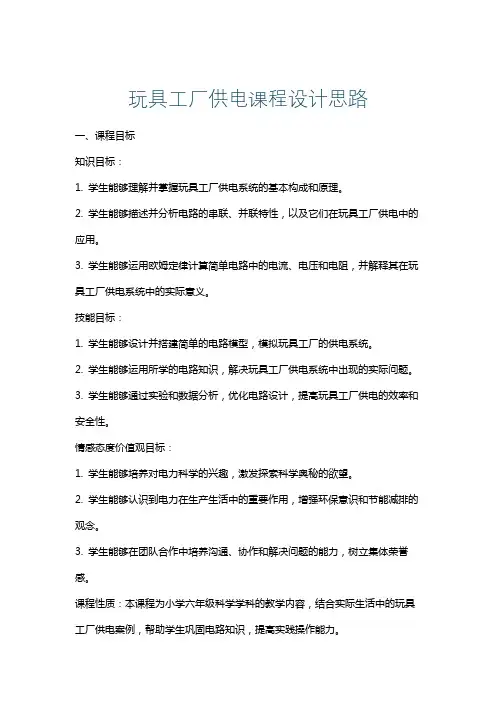 玩具工厂供电课程设计思路

一、课程目标

知识目标：

1. 学生能够理解并掌握玩具工厂供电系统的基本构成和原理。

2. 学生能够描述并分析电路的串联、并联特性，以及它们在玩具工厂供电中的应用。

3. 学生能够运用欧姆定律计算简单电路中的电流、电压和电阻，并解释其在玩具工厂供电系统中的实际意义。

技能目标：

1. 学生能够设计并搭建简单的电路模型，模拟玩具工厂的供电系统。

2. 学生能够运用所学的电路知识，解决玩具工厂供电系统中出现的实际问题。

3. 学生能够通过实验和数据分析，优化电路设计，提高玩具工厂供电的效率和安全性。

情感态度价值观目标：

1. 学生能够培养对电力科学的兴趣，激发探索科学奥秘的欲望。

2. 学生能够认识到电力在生产生活中的重要作用，增强环保意识和节能减排的观念。

3. 学生能够在团队合作中培养沟通、协作和解决问题的能力，树立集体荣誉感。

课程性质：本课程为小学六年级科学学科的教学内容，结合实际生活中的玩具工厂供电案例，帮助学生巩固电路知识，提高实践操作能力。